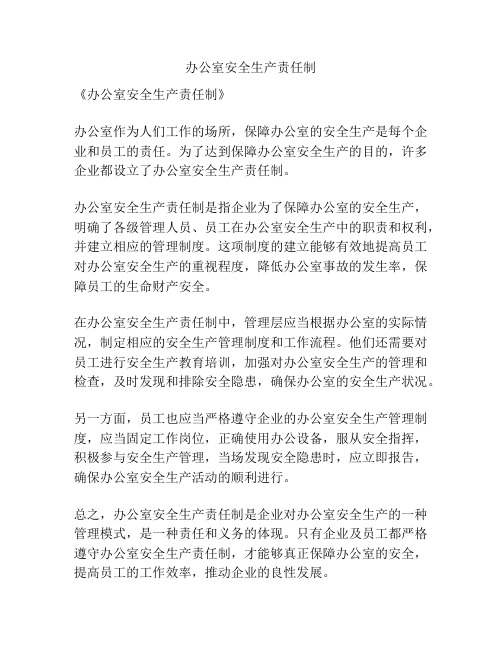 办公室安全生产责任制

《办公室安全生产责任制》

办公室作为人们工作的场所，保障办公室的安全生产是每个企业和员工的责任。为了达到保障办公室安全生产的目的，许多企业都设立了办公室安全生产责任制。

办公室安全生产责任制是指企业为了保障办公室的安全生产，明确了各级管理人员、员工在办公室安全生产中的职责和权利，并建立相应的管理制度。这项制度的建立能够有效地提高员工对办公室安全生产的重视程度，降低办公室事故的发生率，保障员工的生命财产安全。

在办公室安全生产责任制中，管理层应当根据办公室的实际情况，制定相应的安全生产管理制度和工作流程。他们还需要对员工进行安全生产教育培训，加强对办公室安全生产的管理和检查，及时发现和排除安全隐患，确保办公室的安全生产状况。

另一方面，员工也应当严格遵守企业的办公室安全生产管理制度，应当固定工作岗位，正确使用办公设备，服从安全指挥，积极参与安全生产管理，当场发现安全隐患时，应立即报告，确保办公室安全生产活动的顺利进行。

总之，办公室安全生产责任制是企业对办公室安全生产的一种管理模式，是一种责任和义务的体现。只有企业及员工都严格遵守办公室安全生产责任制，才能够真正保障办公室的安全，提高员工的工作效率，推动企业的良性发展。